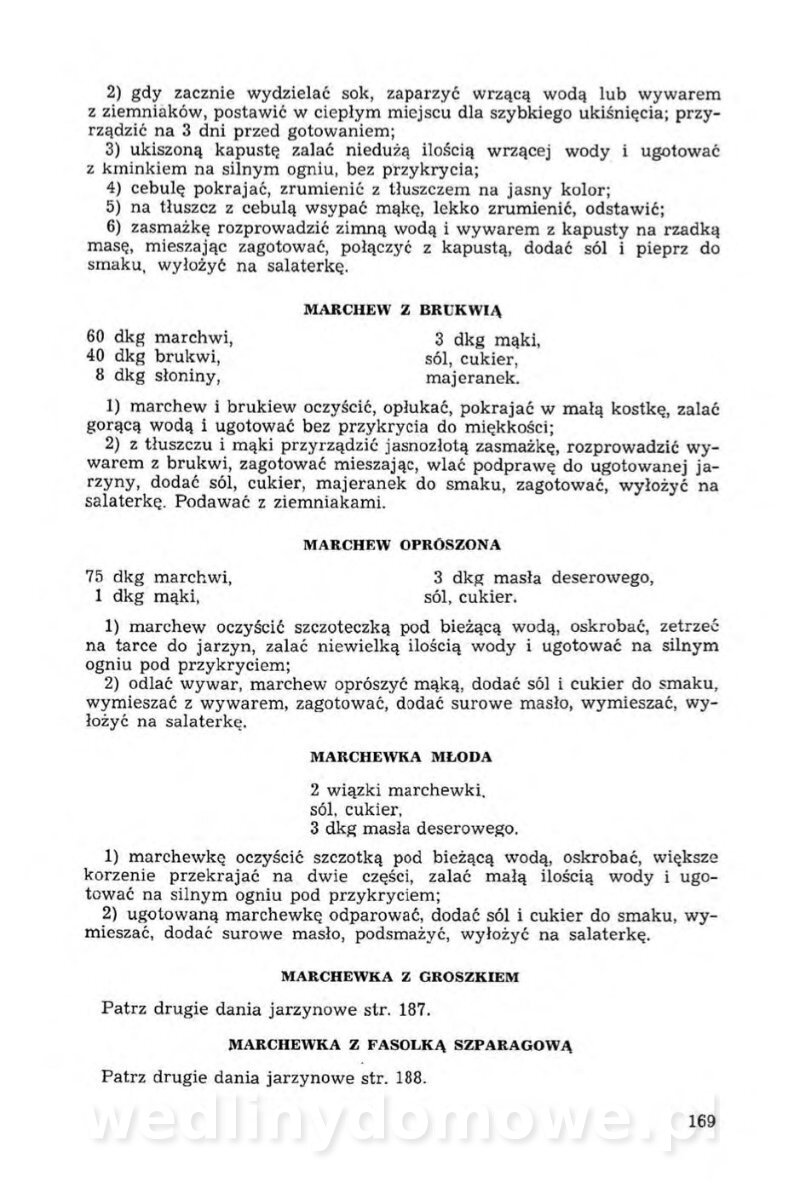 2) gdy zacznie wydzielać sok, zaparzyć wrzącą wodą lub wywarem z ziemniaków, postawić w ciepłym miejscu dla szybkiego ukiśnięcia; przyrządzić na 3 dni przed gotowaniem;
3) ukiszoną kapustę zalać niedużą ilością wrzącej wody i ugotować z kminkiem na silnym ogniu, bez przykrycia;
4) cebulę pokrajać, zrumienić z tłuszczem na jasny kolor;
5) na tłuszcz z cebulą wsypać mąkę, lekko zrumienić, odstawić;
6) zasmażkę rozprowadzić zimną wodą i wywarem z kapusty na rzadką masę, mieszając zagotować, połączyć z kapustą, dodać sól i pieprz do smaku, wyłożyć na salaterkę.

MARCHEW Z BRUKWIĄ

60 dkg marchwi,
40 dkg brukwi,
8 dkg słoniny,

3 dkg mąki,
sól, cukier,
majeranek.

1) marchew i brukiew oczyścić, opłukać, pokrajać w małą kostkę, zalać gorącą wodą i ugotować bez przykrycia do miękkości;
2) z tłuszczu i mąki przyrządzić jasnozłotą zasmażkę, rozprowadzić wywarem z brukwi, zagotować mieszając, wlać podprawę do ugotowanej jarzyny, dodać sól, cukier, majeranek do smaku, zagotować, wyłożyć na salaterkę. Podawać z ziemniakami.

MARCHEW OPRÓSZONA

75 dkg marchwi,
1 dkg mąki,

3 dkg masła deserowego,
sól, cukier.

1) marchew oczyścić szczoteczką pod bieżącą wodą, oskrobać, zetrzeć na tarce do jarzyn, zalać niewielką ilością wody i ugotować na silnym ogniu pod przykryciem;
2) odlać wywar, marchew oprószyć mąką, dodać sól i cukier do smaku, wymieszać z wywarem, zagotować, dodać surowe masło, wymieszać, wyłożyć na salaterkę.

MARCHEWKA MŁODA

2 wiązki marchewki,
sól, cukier,
3 dkg masła deserowego.

1) marchewkę oczyścić szczotką pod bieżącą wodą, oskrobać, większe korzenie przekrajać na dwie części, zalać małą ilością wody i ugotować na silnym ogniu pod przykryciem;
2) ugotowaną marchewkę odparować, dodać sól i cukier do smaku, wymieszać, dodać surowe masło, podsmażyć, wyłożyć na salaterkę.

MARCHEWKA Z GROSZKIEM

Patrz drugie dania jarzynowe str. 187.

MARCHEWKA Z FASOLKĄ SZPARAGOWĄ

Patrz drugie dania jarzynowe str. 188.

wedlinydomowe.pl

169